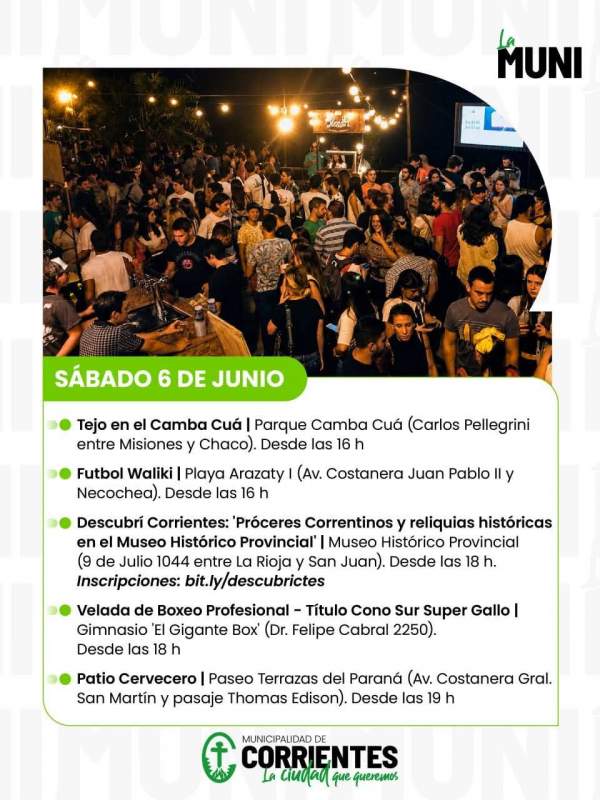 La MUNI

SÁBADO 6 DE JUNIO

Tejo en el Camba Cuá | Parque Camba Cuá (Carlos Pellegrini entre Misiones y Chaco). Desde las 16 h

Futbol Waliki | Playa Arazaty I (Av. Costanera Juan Pablo II y Necochea). Desde las 16 h

Descubrí Corrientes: 'Próceres Correntinos y reliquias históricas en el Museo Histórico Provincial' | Museo Histórico Provincial (9 de Julio 1044 entre La Rioja y San Juan). Desde las 18 h. Inscripciones: bit.ly/descubrictes

Velada de Boxeo Profesional - Título Cono Sur Super Gallo | Gimnasio 'El Gigante Box' (Dr. Felipe Cabral 2250). Desde las 18 h

Patio Cervecero | Paseo Terrazas del Paraná (Av. Costanera Gral. San Martín y pasaje Thomas Edison). Desde las 19 h

MUNICIPALIDAD DE CORRIENTES La ciudad que queremos